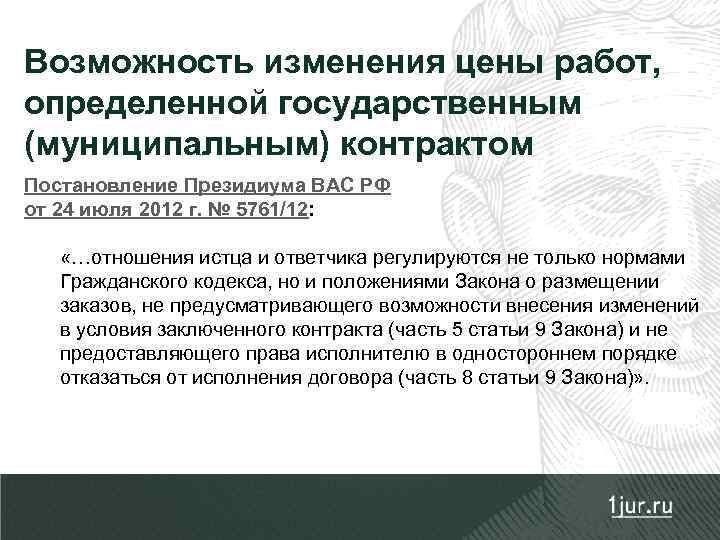 Возможность изменения цены работ, определенной государственным (муниципальным) контрактом

Постановление Президиума ВАС РФ от 24 июля 2012 г. № 5761/12:

«…отношения истца и ответчика регулируются не только нормами Гражданского кодекса, но и положениями Закона о размещении заказов, не предусматривающего возможности внесения изменений в условия заключенного контракта (часть 5 статьи 9 Закона) и не предоставляющего права исполнителю в одностороннем порядке отказаться от исполнения договора (часть 8 статьи 9 Закона)».

1jur.ru